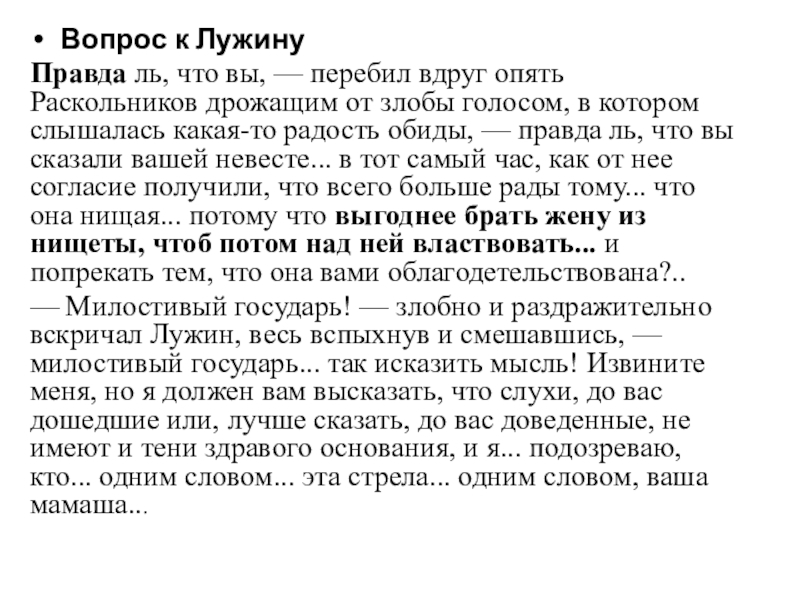 • Вопрос к Лужину

Правда ль, что вы, — перебил вдруг опять Раскольников дрожащим от злобы голосом, в котором слышалась какая-то радость обиды, — правда ль, что вы сказали вашей невесте... в тот самый час, как от нее согласие получили, что всего больше рады тому... что она нищая... потому что выгоднее брать жену из нищеты, чтоб потом над ней властвовать... и попрекать тем, что она вами облагодетельствована?..

— Милостивый государь! — злобно и раздражительно вскричал Лужин, весь вспыхнув и смешавшись, — милостивый государь... так исказить мысль! Извините меня, но я должен вам высказать, что слухи, до вас дошедшие или, лучше сказать, до вас доведенные, не имеют и тени здравого основания, и я... подозреваю, кто... одним словом... эта стрела... одним словом, ваша мамаша...